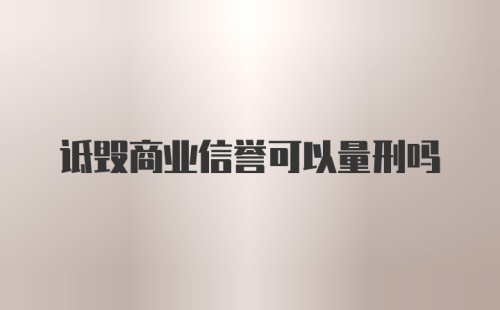 诋毁商业信誉可以量刑吗